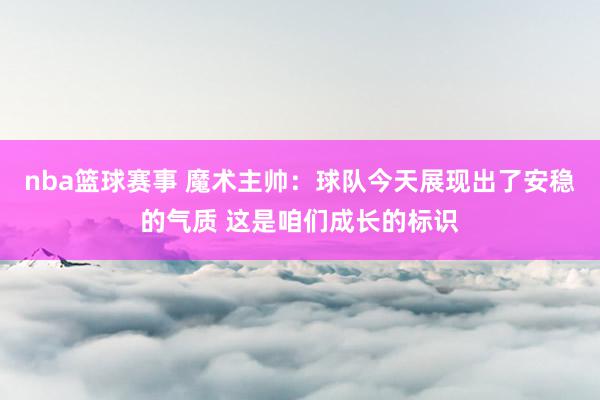 nba篮球赛事 魔术主帅：球队今天展现出了安稳的气质 这是咱们成长的标识